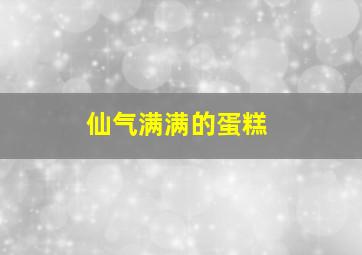 仙气满满的蛋糕